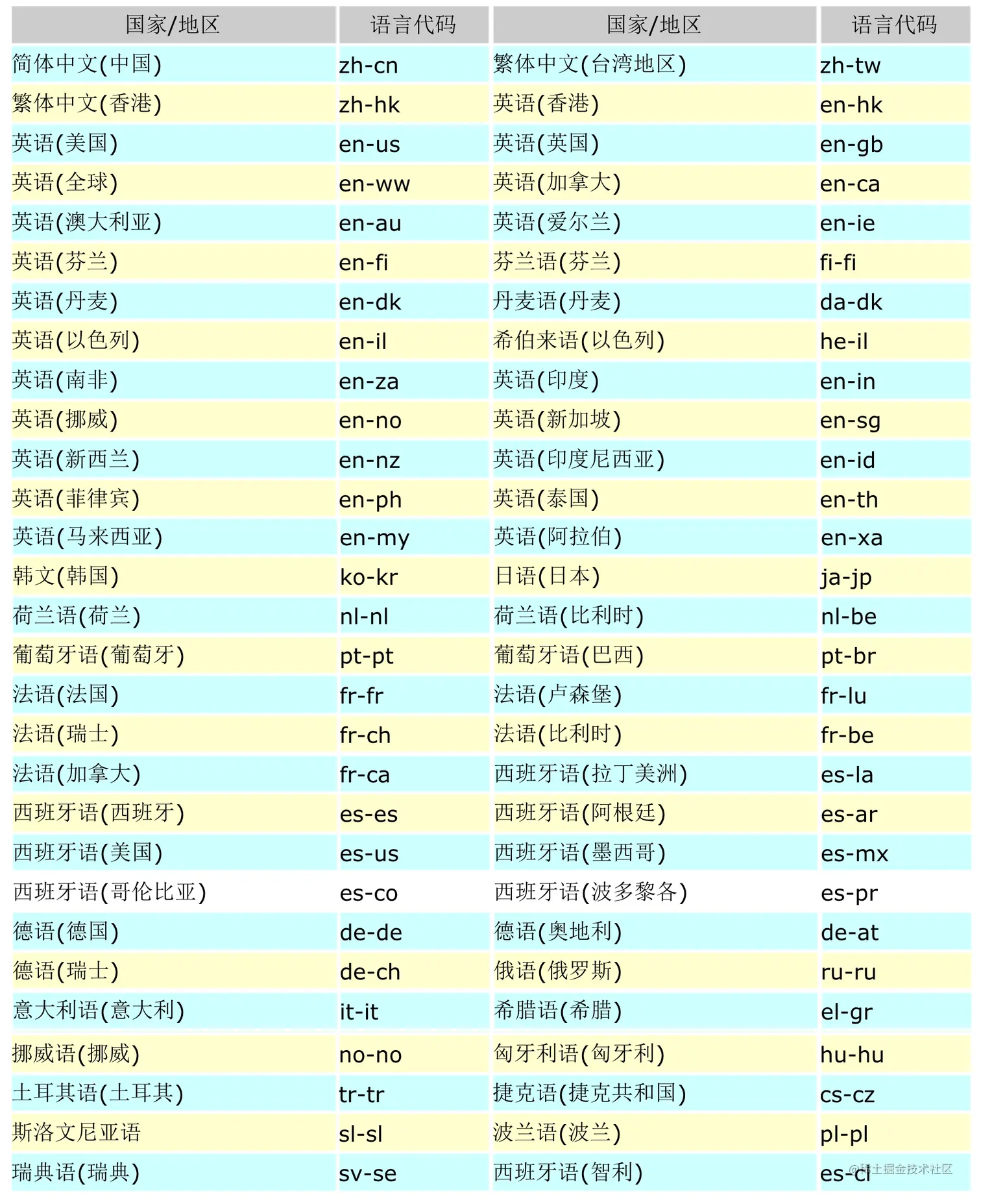 | 国家/地区 | 语言代码 | 国家/地区 | 语言代码 |
|---|---|---|---|
| 简体中文(中国) | zh-cn | 繁体中文(台湾地区) | zh-tw |
| 繁体中文(香港) | zh-hk | 英语(香港) | en-hk |
| 英语(美国) | en-us | 英语(英国) | en-gb |
| 英语(全球) | en-ww | 英语(加拿大) | en-ca |
| 英语(澳大利亚) | en-au | 英语(爱尔兰) | en-ie |
| 英语(芬兰) | en-fi | 芬兰语(芬兰) | fi-fi |
| 英语(丹麦) | en-dk | 丹麦语(丹麦) | da-dk |
| 英语(以色列) | en-il | 希伯来语(以色列) | he-il |
| 英语(南非) | en-za | 英语(印度) | en-in |
| 英语(挪威) | en-no | 英语(新加坡) | en-sg |
| 英语(新西兰) | en-nz | 英语(印度尼西亚) | en-id |
| 英语(菲律宾) | en-ph | 英语(泰国) | en-th |
| 英语(马来西亚) | en-my | 英语(阿拉伯) | en-xa |
| 韩文(韩国) | ko-kr | 日语(日本) | ja-jp |
| 荷兰语(荷兰) | nl-nl | 荷兰语(比利时) | nl-be |
| 葡萄牙语(葡萄牙) | pt-pt | 葡萄牙语(巴西) | pt-br |
| 法语(法国) | fr-fr | 法语(卢森堡) | fr-lu |
| 法语(瑞士) | fr-ch | 法语(比利时) | fr-be |
| 法语(加拿大) | fr-ca | 西班牙语(拉丁美洲) | es-la |
| 西班牙语(西班牙) | es-es | 西班牙语(阿根廷) | es-ar |
| 西班牙语(美国) | es-us | 西班牙语(墨西哥) | es-mx |
| 西班牙语(哥伦比亚) | es-co | 西班牙语(波多黎各) | es-pr |
| 德语(德国) | de-de | 德语(奥地利) | de-at |
| 德语(瑞士) | de-ch | 俄语(俄罗斯) | ru-ru |
| 意大利语(意大利) | it-it | 希腊语(希腊) | el-gr |
| 挪威语(挪威) | no-no | 匈牙利语(匈牙利) | hu-hu |
| 土耳其语(土耳其) | tr-tr | 捷克语(捷克共和国) | cs-cz |
| 斯洛文尼亚语 | sl-sl | 波兰语(波兰) | pl-pl |
| 瑞典语(瑞典) | sv-se | 西班牙语(智利) | es-cl |

@稀土掘金技术社区